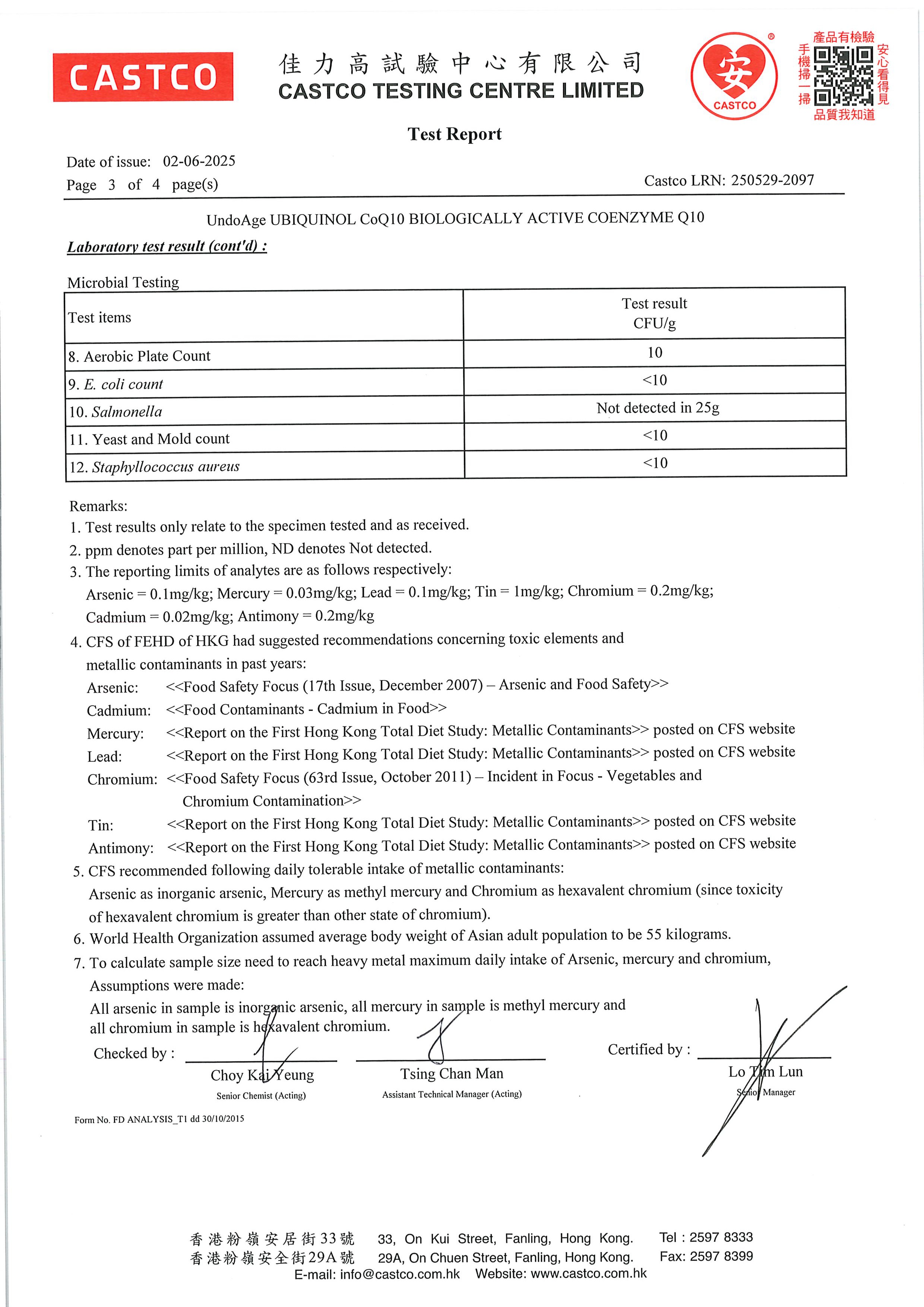 CASTCO

佳力高試驗中心有限公司
CASTCO TESTING CENTRE LIMITED

安
CASTCO

產品有檢驗
手機掃一掃
安心看得見
品質我知道

Test Report

Date of issue: 02-06-2025
Page 3 of 4 page(s)

Castco LRN: 250529-2097

UndoAge UBIQUINOL CoQ10 BIOLOGICALLY ACTIVE COENZYME Q10

Laboratory test result (cont'd) :

Microbial Testing

| Test items | Test result CFU/g |
|---|---|
| 8. Aerobic Plate Count | 10 |
| 9. E. coli count | <10 |
| 10. Salmonella | Not detected in 25g |
| 11. Yeast and Mold count | <10 |
| 12. Staphyllococcus aureus | <10 |

Remarks:
1. Test results only relate to the specimen tested and as received.
2. ppm denotes part per million, ND denotes Not detected.
3. The reporting limits of analytes are as follows respectively:
Arsenic = 0.1mg/kg; Mercury = 0.03mg/kg; Lead = 0.1mg/kg; Tin = 1mg/kg; Chromium = 0.2mg/kg; Cadmium = 0.02mg/kg; Antimony = 0.2mg/kg
4. CFS of FEHD of HKG had suggested recommendations concerning toxic elements and metallic contaminants in past years:
Arsenic: <<Food Safety Focus (17th Issue, December 2007) – Arsenic and Food Safety>>
Cadmium: <<Food Contaminants - Cadmium in Food>>
Mercury: <<Report on the First Hong Kong Total Diet Study: Metallic Contaminants>> posted on CFS website
Lead: <<Report on the First Hong Kong Total Diet Study: Metallic Contaminants>> posted on CFS website
Chromium: <<Food Safety Focus (63rd Issue, October 2011) – Incident in Focus - Vegetables and Chromium Contamination>>
Tin: <<Report on the First Hong Kong Total Diet Study: Metallic Contaminants>> posted on CFS website
Antimony: <<Report on the First Hong Kong Total Diet Study: Metallic Contaminants>> posted on CFS website
5. CFS recommended following daily tolerable intake of metallic contaminants:
Arsenic as inorganic arsenic, Mercury as methyl mercury and Chromium as hexavalent chromium (since toxicity of hexavalent chromium is greater than other state of chromium).
6. World Health Organization assumed average body weight of Asian adult population to be 55 kilograms.
7. To calculate sample size need to reach heavy metal maximum daily intake of Arsenic, mercury and chromium, Assumptions were made:
All arsenic in sample is inorganic arsenic, all mercury in sample is methyl mercury and all chromium in sample is hexavalent chromium.

Checked by :
Choy Kai Yeung
Senior Chemist (Acting)

Tsing Chan Man
Assistant Technical Manager (Acting)

Certified by :
Lo Tim Lun
Senior Manager

Form No. FD ANALYSIS_T1 dd 30/10/2015

香港粉嶺安居街33號 33, On Kui Street, Fanling, Hong Kong. Tel : 2597 8333
香港粉嶺安全街29A號 29A, On Chuen Street, Fanling, Hong Kong. Fax: 2597 8399
E-mail: info@castco.com.hk Website: www.castco.com.hk